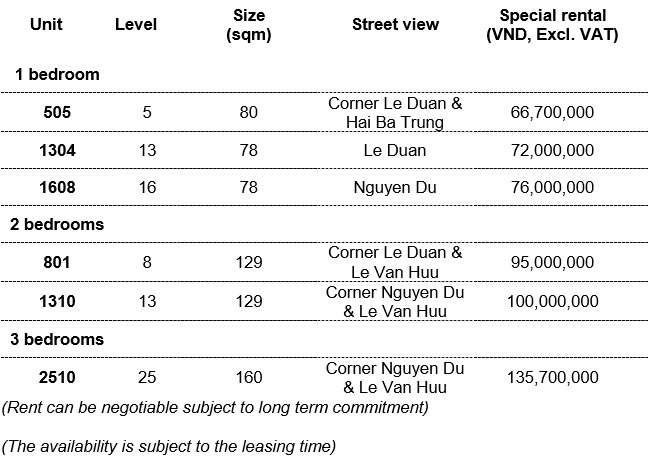 | Unit | Level | Size (sqm) | Street view | Special rental (VND, Excl. VAT) |
|---|---|---|---|---|
| 1 bedroom | | | | |
| 505 | 5 | 80 | Corner Le Duan & Hai Ba Trung | 66,700,000 |
| 1304 | 13 | 78 | Le Duan | 72,000,000 |
| 1608 | 16 | 78 | Nguyen Du | 76,000,000 |
| 2 bedrooms | | | | |
| 801 | 8 | 129 | Corner Le Duan & Le Van Huu | 95,000,000 |
| 1310 | 13 | 129 | Corner Nguyen Du & Le Van Huu | 100,000,000 |
| 3 bedrooms | | | | |
| 2510 | 25 | 160 | Corner Nguyen Du & Le Van Huu | 135,700,000 |

(Rent can be negotiable subject to long term commitment)

(The availability is subject to the leasing time)